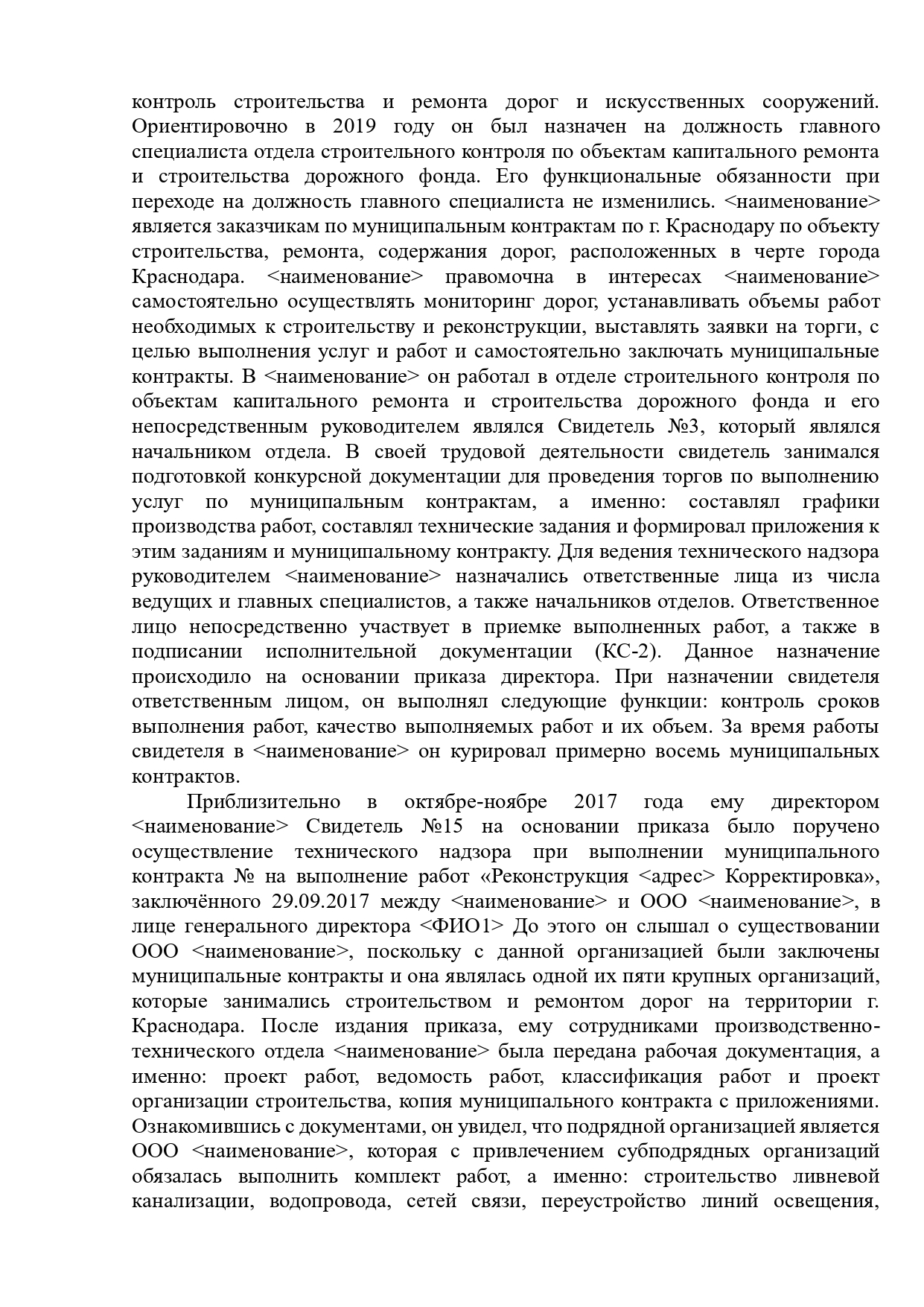 контроль строительства и ремонта дорог и искусственных сооружений. Ориентировочно в 2019 году он был назначен на должность главного специалиста отдела строительного контроля по объектам капитального ремонта и строительства дорожного фонда. Его функциональные обязанности при переходе на должность главного специалиста не изменились. <наименование> является заказчикам по муниципальным контрактам по г. Краснодару по объекту строительства, ремонта, содержания дорог, расположенных в черте города Краснодара. <наименование> правомочна в интересах <наименование> самостоятельно осуществлять мониторинг дорог, устанавливать объемы работ необходимых к строительству и реконструкции, выставлять заявки на торги, с целью выполнения услуг и работ и самостоятельно заключать муниципальные контракты. В <наименование> он работал в отделе строительного контроля по объектам капитального ремонта и строительства дорожного фонда и его непосредственным руководителем являлся Свидетель №3, который являлся начальником отдела. В своей трудовой деятельности свидетель занимался подготовкой конкурсной документации для проведения торгов по выполнению услуг по муниципальным контрактам, а именно: составлял графики производства работ, составлял технические задания и формировал приложения к этим заданиям и муниципальному контракту. Для ведения технического надзора руководителем <наименование> назначались ответственные лица из числа ведущих и главных специалистов, а также начальников отделов. Ответственное лицо непосредственно участвует в приемке выполненных работ, а также в подписании исполнительной документации (КС-2). Данное назначение происходило на основании приказа директора. При назначении свидетеля ответственным лицом, он выполнял следующие функции: контроль сроков выполнения работ, качество выполняемых работ и их объем. За время работы свидетеля в <наименование> он курировал примерно восемь муниципальных контрактов.

Приблизительно в октябре-ноябре 2017 года ему директором <наименование> Свидетель №15 на основании приказа было поручено осуществление технического надзора при выполнении муниципального контракта № на выполнение работ «Реконструкция <адрес> Корректировка», заключённого 29.09.2017 между <наименование> и ООО <наименование>, в лице генерального директора <ФИО1> До этого он слышал о существовании ООО <наименование>, поскольку с данной организацией были заключены муниципальные контракты и она являлась одной их пяти крупных организаций, которые занимались строительством и ремонтом дорог на территории г. Краснодара. После издания приказа, ему сотрудниками производственно-технического отдела <наименование> была передана рабочая документация, а именно: проект работ, ведомость работ, классификация работ и проект организации строительства, копия муниципального контракта с приложениями. Ознакомившись с документами, он увидел, что подрядной организацией является ООО <наименование>, которая с привлечением субподрядных организаций обязалась выполнить комплект работ, а именно: строительство ливневой канализации, водопровода, сетей связи, переустройство линий освещения,